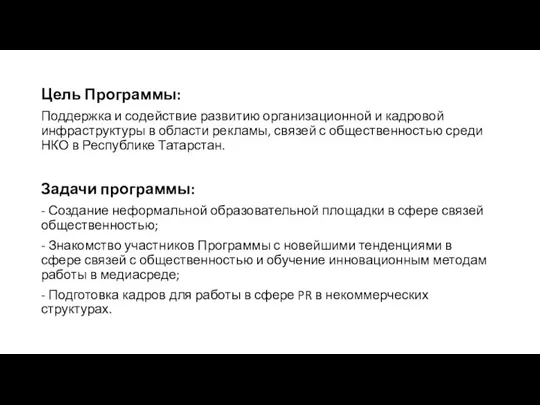 Цель Программы:

Поддержка и содействие развитию организационной и кадровой инфраструктуры в области рекламы, связей с общественностью среди НКО в Республике Татарстан.

Задачи программы:

- Создание неформальной образовательной площадки в сфере связей общественностью;

- Знакомство участников Программы с новейшими тенденциями в сфере связей с общественностью и обучение инновационным методам работы в медиасреде;

- Подготовка кадров для работы в сфере PR в некоммерческих структурах.